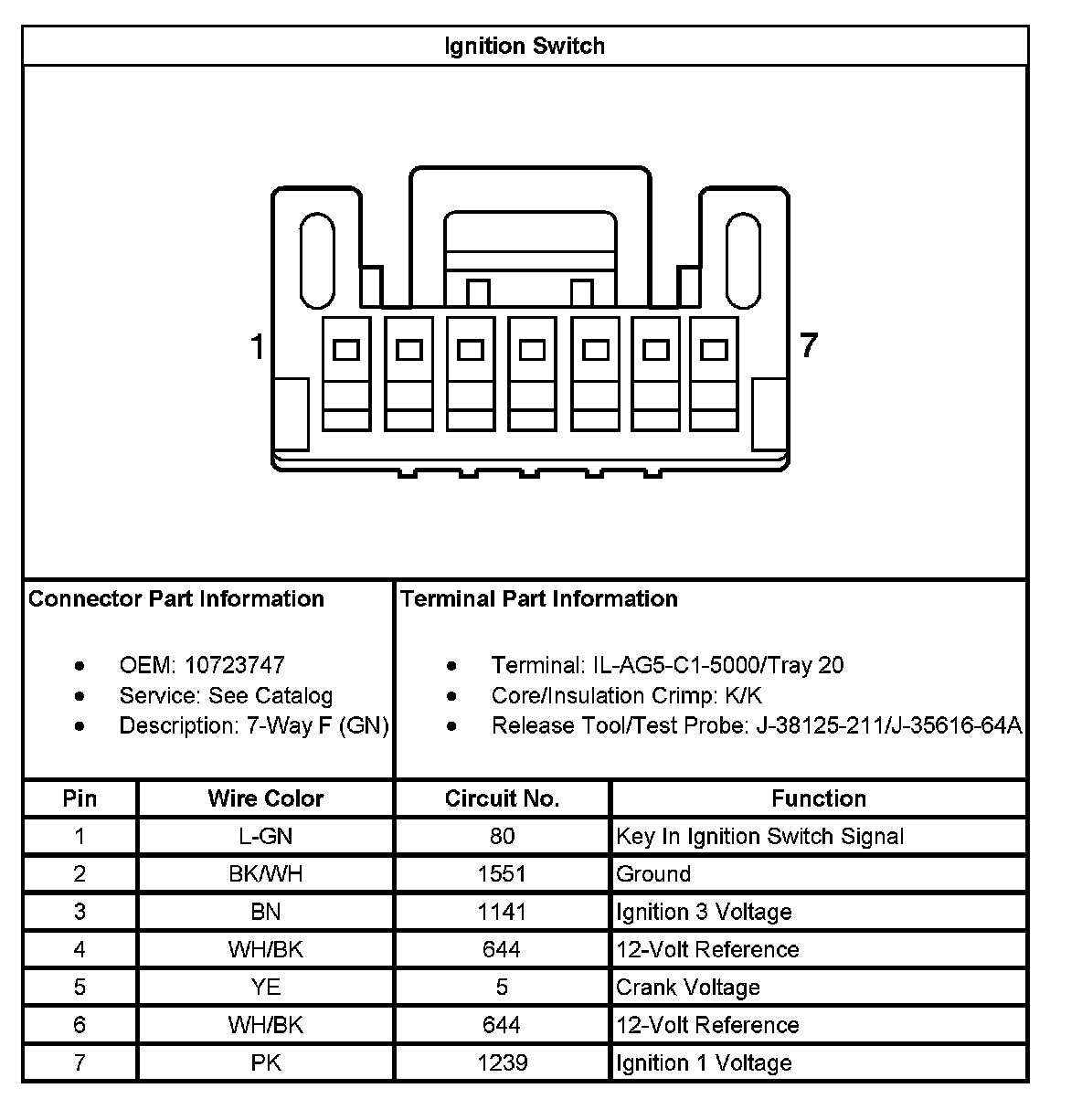 Ignition Switch

1

7

Connector Part Information

- OEM: 10723747
- Service: See Catalog
- Description: 7-Way F (GN)

Terminal Part Information

- Terminal: IL-AG5-C1-5000/Tray 20
- Core/Insulation Crimp: K/K
- Release Tool/Test Probe: J-38125-211/J-35616-64A

| Pin | Wire Color | Circuit No. | Function |
|---|---|---|---|
| 1 | L-GN | 80 | Key In Ignition Switch Signal |
| 2 | BK/WH | 1551 | Ground |
| 3 | BN | 1141 | Ignition 3 Voltage |
| 4 | WH/BK | 644 | 12-Volt Reference |
| 5 | YE | 5 | Crank Voltage |
| 6 | WH/BK | 644 | 12-Volt Reference |
| 7 | PK | 1239 | Ignition 1 Voltage |